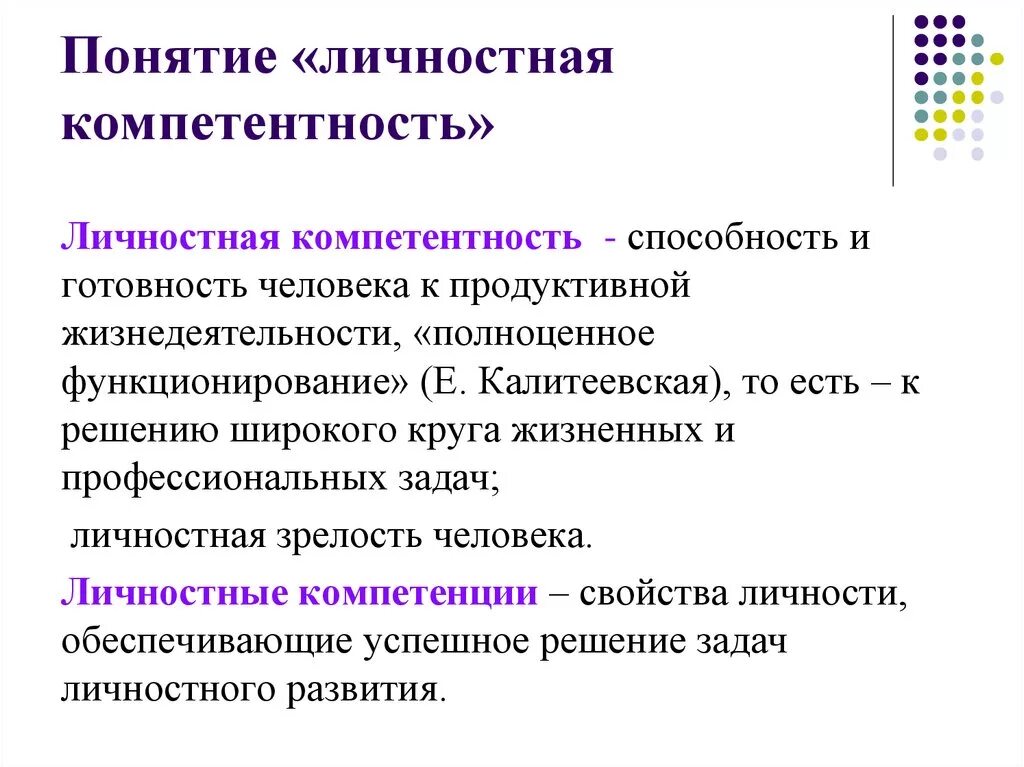 Понятие «личностная компетентность»

Личностная компетентность - способность и готовность человека к продуктивной жизнедеятельности, «полноценное функционирование» (Е. Калитеевская), то есть – к решению широкого круга жизненных и профессиональных задач;

личностная зрелость человека.

Личностные компетенции – свойства личности, обеспечивающие успешное решение задач личностного развития.